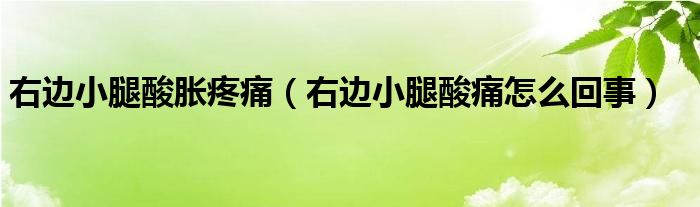 右边小腿酸胀疼痛（右边小腿酸痛怎么回事）